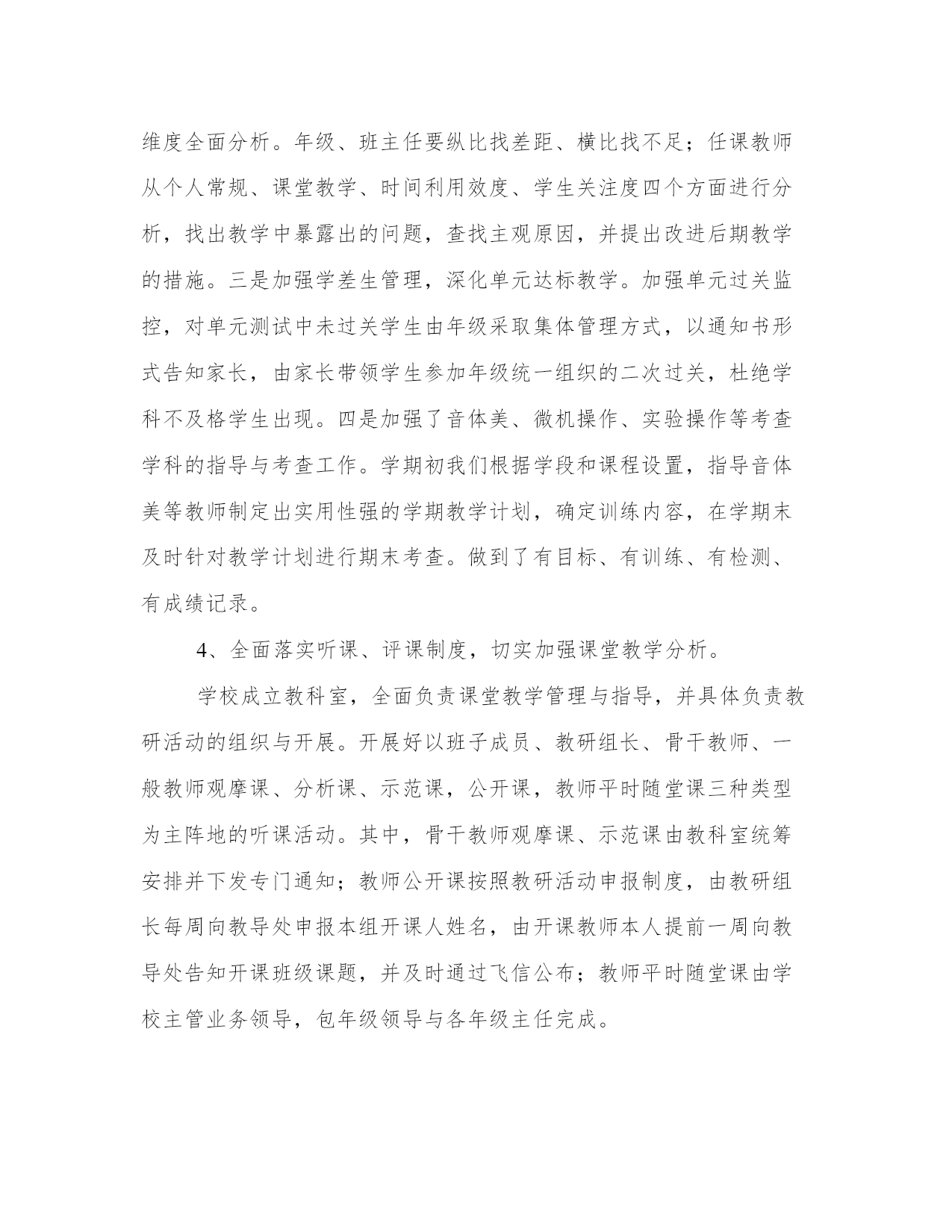 维度全面分析。年级、班主任要纵比找差距、横比找不足；任课教师从个人常规、课堂教学、时间利用效度、学生关注度四个方面进行分析，找出教学中暴露出的问题，查找主观原因，并提出改进后期教学的措施。三是加强学差生管理，深化单元达标教学。加强单元过关监控，对单元测试中未过关学生由年级采取集体管理方式，以通知书形式告知家长，由家长带领学生参加年级统一组织的二次过关，杜绝学科不及格学生出现。四是加强了音体美、微机操作、实验操作等考查学科的指导与考查工作。学期初我们根据学段和课程设置，指导音体美等教师制定出实用性强的学期教学计划，确定训练内容，在学期末及时针对教学计划进行期末考查。做到了有目标、有训练、有检测、有成绩记录。

4、全面落实听课、评课制度，切实加强课堂教学分析。

学校成立教科室，全面负责课堂教学管理与指导，并具体负责教研活动的组织与开展。开展好以班子成员、教研组长、骨干教师、一般教师观摩课、分析课、示范课，公开课，教师平时随堂课三种类型为主阵地的听课活动。其中，骨干教师观摩课、示范课由教科室统筹安排并下发专门通知；教师公开课按照教研活动申报制度，由教研组长每周向教导处申报本组开课人姓名，由开课教师本人提前一周向教导处告知开课班级课题，并及时通过飞信公布；教师平时随堂课由学校主管业务领导，包年级领导与各年级主任完成。